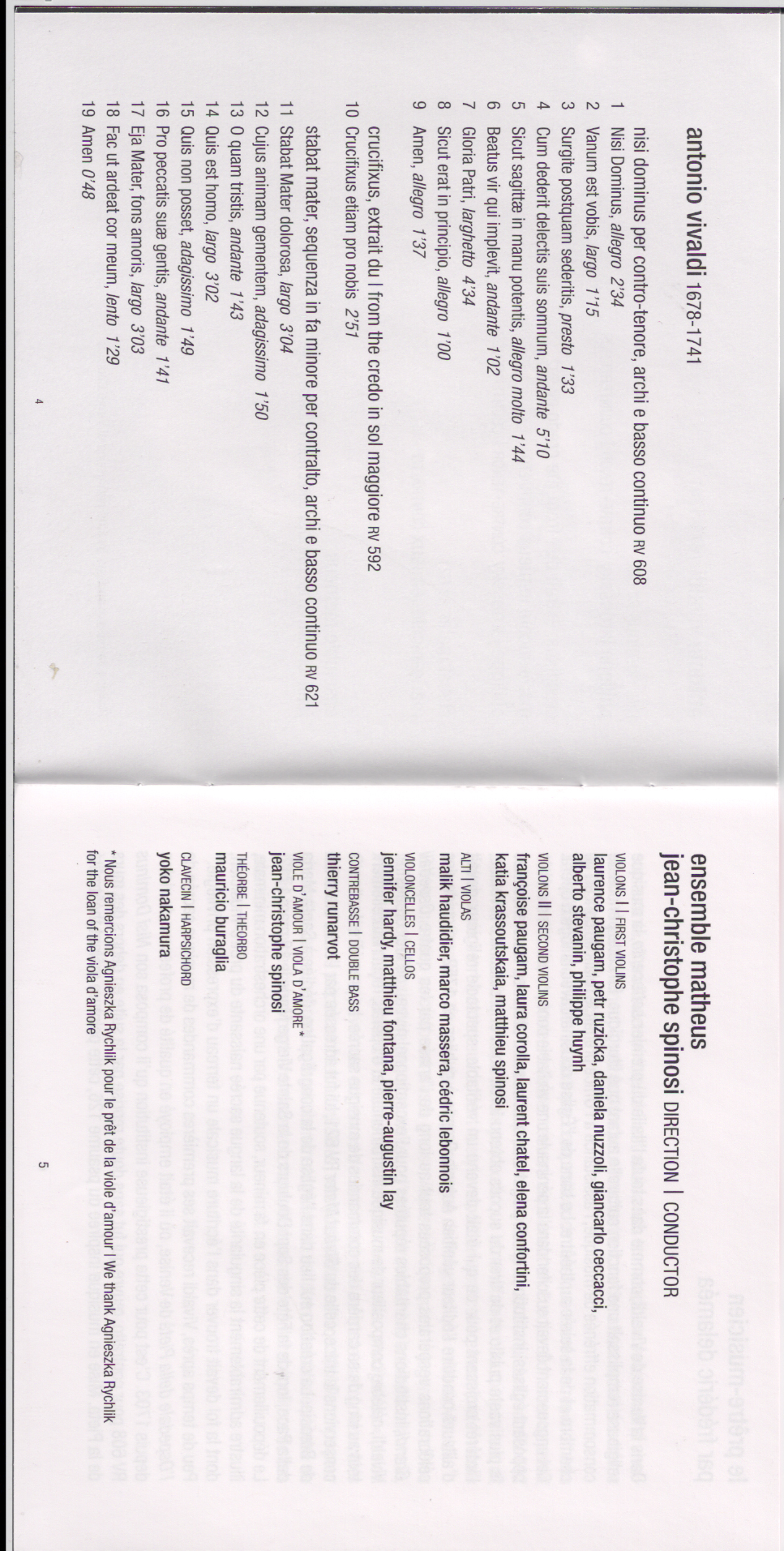 antonio vivaldi 1678-1741

nisi dominus per contro-tenore, archi e basso continuo RV 608

1 Nisi Dominus, allegro 2'34
2 Vanum est vobis, largo 1'15
3 Surgite postquam sederitis, presto 1'33
4 Cum dederit delectis suis somnum, andante 5'10
5 Sicut sagittæ in manu potentis, allegro molto 1'44
6 Beatus vir qui implevit, andante 1'02
7 Gloria Patri, larghetto 4'34
8 Sicut erat in principio, allegro 1'00
9 Amen, allegro 1'37

crucifixus, extrait du | from the credo in sol maggiore RV 592

10 Crucifixus etiam pro nobis 2'51

stabat mater, sequenza in fa minore per contralto, archi e basso continuo RV 621

11 Stabat Mater dolorosa, largo 3'04
12 Cujus animam gementem, adagissimo 1'50
13 O quam tristis, andante 1'43
14 Quis est homo, largo 3'02
15 Quis non posset, adagissimo 1'49
16 Pro peccatis suæ gentis, andante 1'41
17 Eja Mater, fons amoris, largo 3'03
18 Fac ut ardeat cor meum, lento 1'29
19 Amen 0'48

4

ensemble matheus
jean-christophe spinosi DIRECTION | CONDUCTOR

VIOLONS I | FIRST VIOLINS
laurence paugam, petr ruzicka, daniela nuzzoli, giancarlo ceccacci, alberto stevanin, philippe huynh

VIOLONS II | SECOND VIOLINS
françoise paugam, laura corolla, laurent chatel, elena confortini, katia krassoutskaia, matthieu spinosi

ALTI | VIOLAS
malik haudidier, marco massera, cédric lebonnois

VIOLONCELLES | CELLOS
jennifer hardy, matthieu fontana, pierre-augustin lay

CONTREBASSE | DOUBLE BASS
thierry runarvot

VIOLE D'AMOUR | VIOLA D'AMORE *
jean-christophe spinosi

THÉORBE | THEORBO
mauricio buraglia

CLAVECIN | HARPSICHORD
yoko nakamura

* Nous remercions Agnieszka Rychlik pour le prêt de la viole d'amour | We thank Agnieszka Rychlik for the loan of the viola d'amore

5